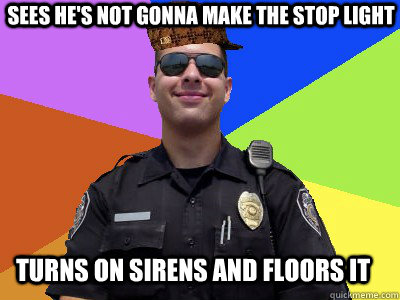 SEES HE'S NOT GONNA MAKE THE STOP LIGHT

TURNS ON SIRENS AND FLOORS IT

quickmeme.com